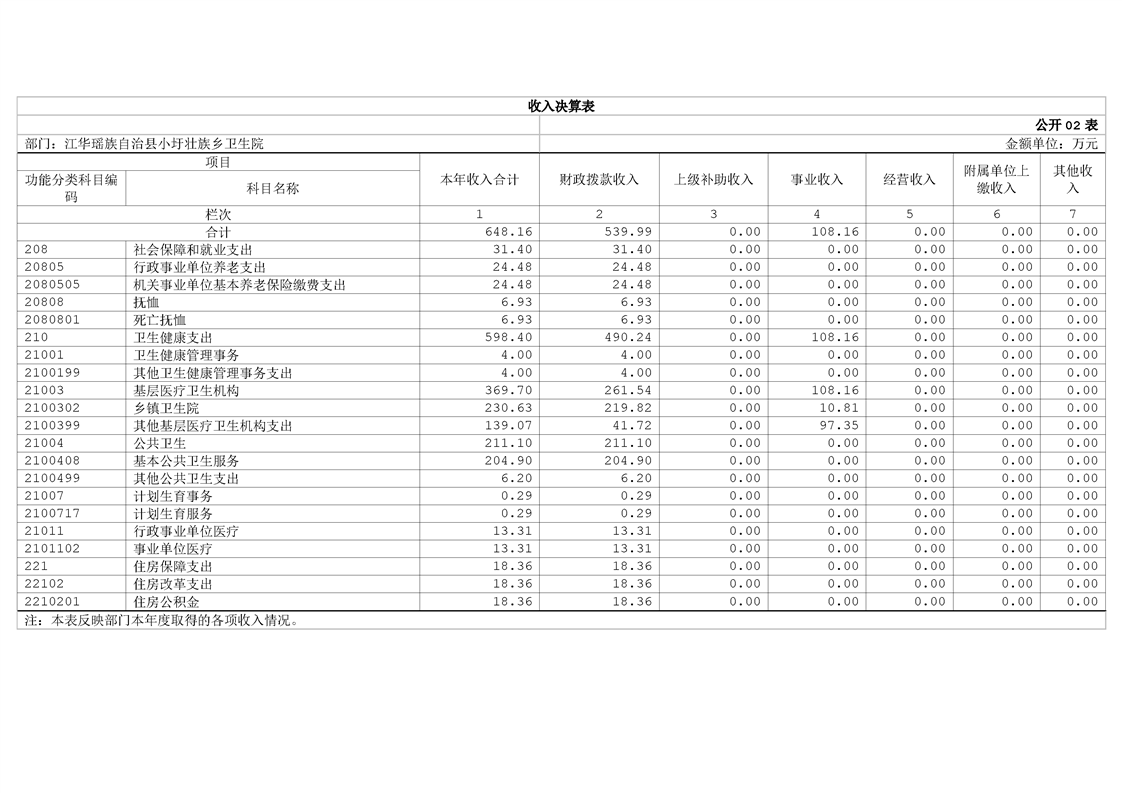 收入决算表

公开 02 表

部门：江华瑶族自治县小圩壮族乡卫生院

金额单位：万元

| 项目 | | 本年收入合计 | 财政拨款收入 | 上级补助收入 | 事业收入 | 经营收入 | 附属单位上缴收入 | 其他收入 |
|---|---|---|---|---|---|---|---|---|
| 功能分类科目编码 | 科目名称 | | | | | | | |
| 栏次 | | 1 | 2 | 3 | 4 | 5 | 6 | 7 |
| 合计 | | 648.16 | 539.99 | 0.00 | 108.16 | 0.00 | 0.00 | 0.00 |
| 208 | 社会保障和就业支出 | 31.40 | 31.40 | 0.00 | 0.00 | 0.00 | 0.00 | 0.00 |
| 20805 | 行政事业单位养老支出 | 24.48 | 24.48 | 0.00 | 0.00 | 0.00 | 0.00 | 0.00 |
| 2080505 | 机关事业单位基本养老保险缴费支出 | 24.48 | 24.48 | 0.00 | 0.00 | 0.00 | 0.00 | 0.00 |
| 20808 | 抚恤 | 6.93 | 6.93 | 0.00 | 0.00 | 0.00 | 0.00 | 0.00 |
| 2080801 | 死亡抚恤 | 6.93 | 6.93 | 0.00 | 0.00 | 0.00 | 0.00 | 0.00 |
| 210 | 卫生健康支出 | 598.40 | 490.24 | 0.00 | 108.16 | 0.00 | 0.00 | 0.00 |
| 21001 | 卫生健康管理事务 | 4.00 | 4.00 | 0.00 | 0.00 | 0.00 | 0.00 | 0.00 |
| 2100199 | 其他卫生健康管理事务支出 | 4.00 | 4.00 | 0.00 | 0.00 | 0.00 | 0.00 | 0.00 |
| 21003 | 基层医疗卫生机构 | 369.70 | 261.54 | 0.00 | 108.16 | 0.00 | 0.00 | 0.00 |
| 2100302 | 乡镇卫生院 | 230.63 | 219.82 | 0.00 | 10.81 | 0.00 | 0.00 | 0.00 |
| 2100399 | 其他基层医疗卫生机构支出 | 139.07 | 41.72 | 0.00 | 97.35 | 0.00 | 0.00 | 0.00 |
| 21004 | 公共卫生 | 211.10 | 211.10 | 0.00 | 0.00 | 0.00 | 0.00 | 0.00 |
| 2100408 | 基本公共卫生服务 | 204.90 | 204.90 | 0.00 | 0.00 | 0.00 | 0.00 | 0.00 |
| 2100499 | 其他公共卫生支出 | 6.20 | 6.20 | 0.00 | 0.00 | 0.00 | 0.00 | 0.00 |
| 21007 | 计划生育事务 | 0.29 | 0.29 | 0.00 | 0.00 | 0.00 | 0.00 | 0.00 |
| 2100717 | 计划生育服务 | 0.29 | 0.29 | 0.00 | 0.00 | 0.00 | 0.00 | 0.00 |
| 21011 | 行政事业单位医疗 | 13.31 | 13.31 | 0.00 | 0.00 | 0.00 | 0.00 | 0.00 |
| 2101102 | 事业单位医疗 | 13.31 | 13.31 | 0.00 | 0.00 | 0.00 | 0.00 | 0.00 |
| 221 | 住房保障支出 | 18.36 | 18.36 | 0.00 | 0.00 | 0.00 | 0.00 | 0.00 |
| 22102 | 住房改革支出 | 18.36 | 18.36 | 0.00 | 0.00 | 0.00 | 0.00 | 0.00 |
| 2210201 | 住房公积金 | 18.36 | 18.36 | 0.00 | 0.00 | 0.00 | 0.00 | 0.00 |

注：本表反映部门本年度取得的各项收入情况。